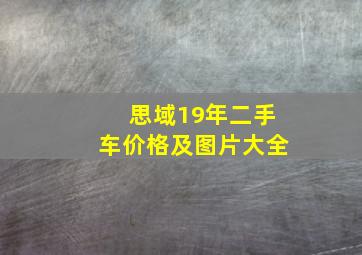 思域19年二手车价格及图片大全